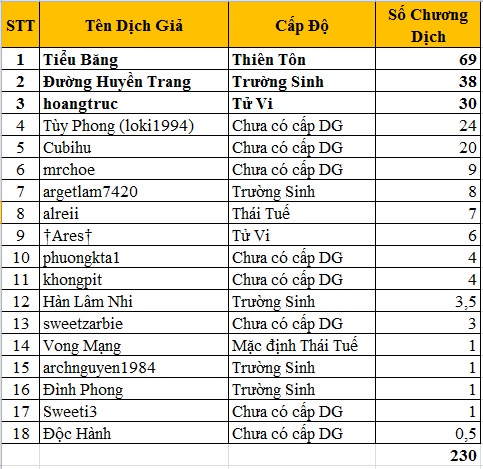 | STT | Tên Dịch Giả | Cấp Độ | Số Chương Dịch |
|---|---|---|---|
| 1 | Tiểu Băng | Thiên Tôn | 69 |
| 2 | Đường Huyền Trang | Trường Sinh | 38 |
| 3 | hoangtruc | Tử Vi | 30 |
| 4 | Tùy Phong (loki1994) | Chưa có cấp DG | 24 |
| 5 | Cubihu | Chưa có cấp DG | 20 |
| 6 | mrchoe | Chưa có cấp DG | 9 |
| 7 | argetlam7420 | Trường Sinh | 8 |
| 8 | alreii | Thái Tuế | 7 |
| 9 | †Ares† | Tử Vi | 6 |
| 10 | phuongkta1 | Chưa có cấp DG | 4 |
| 11 | khongpit | Chưa có cấp DG | 4 |
| 12 | Hàn Lâm Nhi | Trường Sinh | 3,5 |
| 13 | sweetzarbie | Chưa có cấp DG | 3 |
| 14 | Vong Mạng | Mặc định Thái Tuế | 1 |
| 15 | archnguyen1984 | Trường Sinh | 1 |
| 16 | Đình Phong | Trường Sinh | 1 |
| 17 | Sweeti3 | Chưa có cấp DG | 1 |
| 18 | Độc Hành | Chưa có cấp DG | 0,5 |
| | | | 230 |